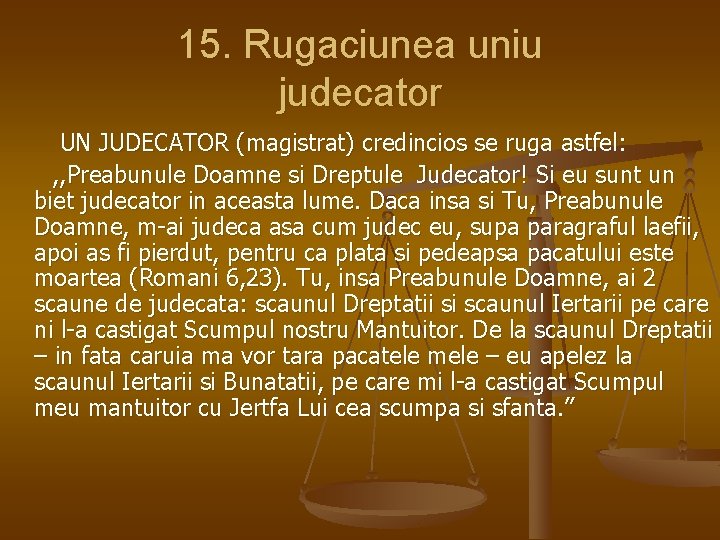 15. Rugaciunea uniu judecator

UN JUDECATOR (magistrat) credincios se ruga astfel:

,,Preabunule Doamne si Dreptule Judecator! Si eu sunt un biet judecator in aceasta lume. Daca insa si Tu, Preabunule Doamne, m-ai judeca asa cum judec eu, supa paragraful laefii, apoi as fi pierdut, pentru ca plata si pedeapsa pacatului este moartea (Romani 6,23). Tu, insa Preabunule Doamne, ai 2 scaune de judecata: scaunul Dreptatii si scaunul Iertarii pe care ni l-a castigat Scumpul nostru Mantuitor. De la scaunul Dreptatii – in fata caruia ma vor tara pacatele mele – eu apelez la scaunul Iertarii si Bunatatii, pe care mi l-a castigat Scumpul meu mantuitor cu Jertfa Lui cea scumpa si sfanta.”